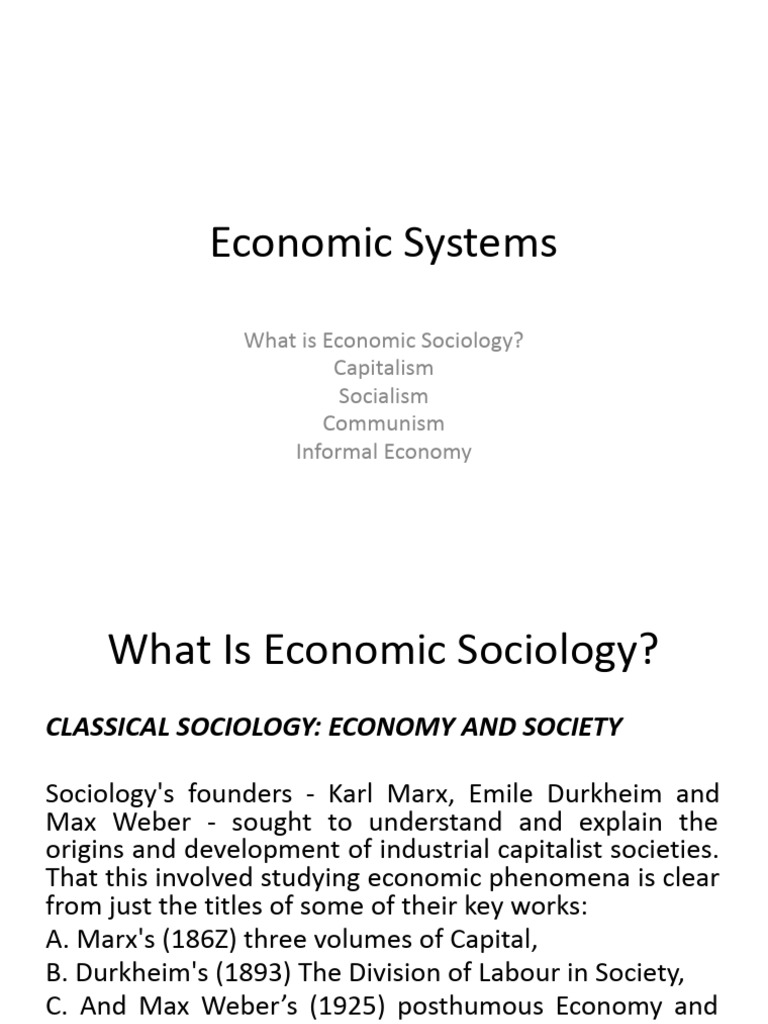 Economic Systems

What is Economic Sociology?
Capitalism
Socialism
Communism
Informal Economy

What Is Economic Sociology?

CLASSICAL SOCIOLOGY: ECONOMY AND SOCIETY

Sociology's founders - Karl Marx, Emile Durkheim and Max Weber - sought to understand and explain the origins and development of industrial capitalist societies. That this involved studying economic phenomena is clear from just the titles of some of their key works:

A. Marx's (186Z) three volumes of Capital,

B. Durkheim's (1893) The Division of Labour in Society,

C. And Max Weber's (1925) posthumous Economy and